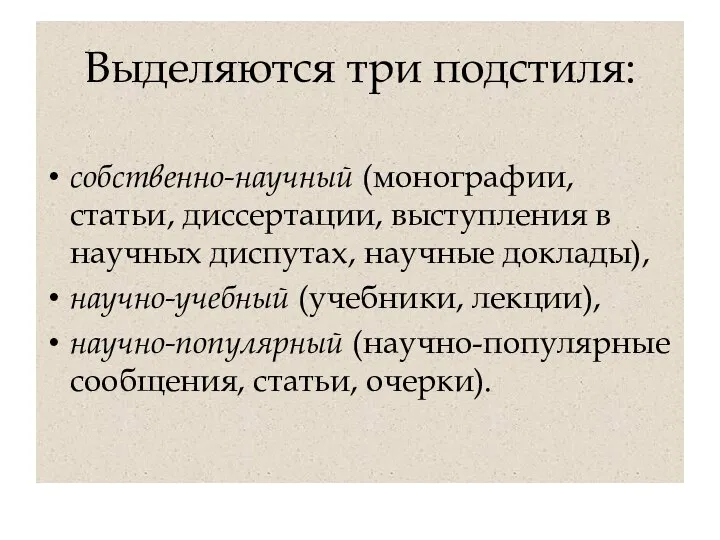 Выделяются три подстиля:

• собственно-научный (монографии, статьи, диссертации, выступления в научных диспутах, научные доклады),
• научно-учебный (учебники, лекции),
• научно-популярный (научно-популярные сообщения, статьи, очерки).